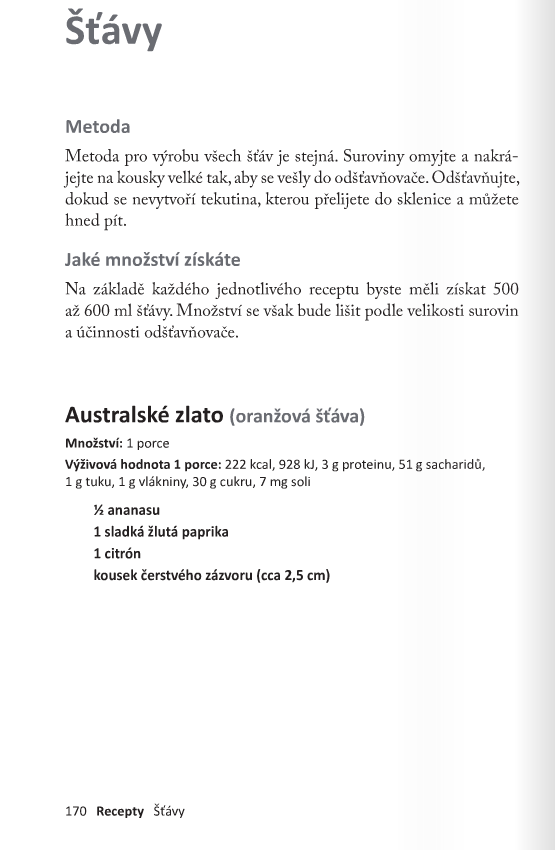 Šťávy

Metoda

Metoda pro výrobu všech šťáv je stejná. Suroviny omyjte a nakrájejte na kousky velké tak, aby se vešly do odšťavňovače. Odšťavňujte, dokud se nevytvoří tekutina, kterou přelijete do sklenice a můžete hned pít.

Jaké množství získáte

Na základě každého jednotlivého receptu byste měli získat 500 až 600 ml šťávy. Množství se však bude lišit podle velikosti surovin a účinnosti odšťavňovače.

Australské zlato (oranžová šťáva)

Množství: 1 porce
Výživová hodnota 1 porce: 222 kcal, 928 kJ, 3 g proteinu, 51 g sacharidů, 1 g tuku, 1 g vlákniny, 30 g cukru, 7 mg soli

½ ananasu
1 sladká žlutá paprika
1 citrón
kousek čerstvého zázvoru (cca 2,5 cm)

170 Recepty Šťávy